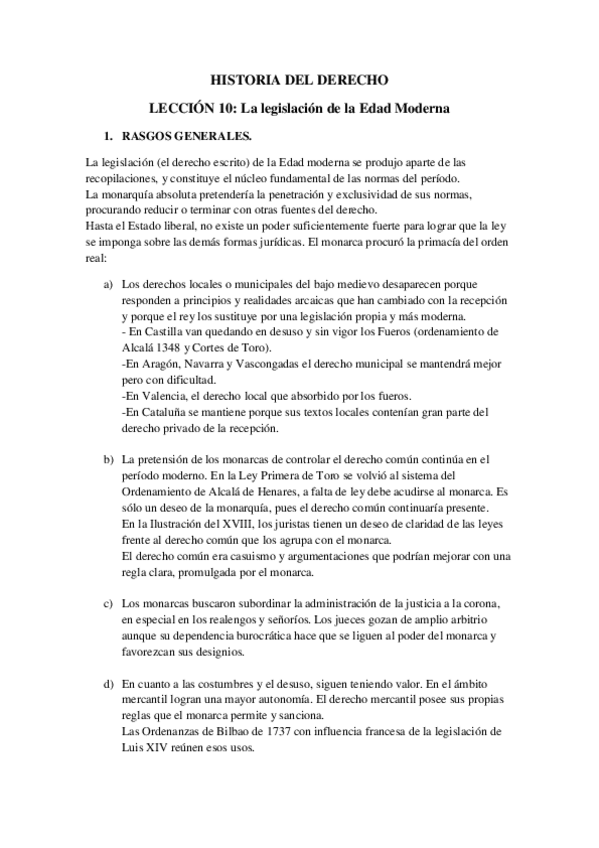 HISTORIA DEL DERECHO

LECCIÓN 10: La legislación de la Edad Moderna

1. RASGOS GENERALES.

La legislación (el derecho escrito) de la Edad moderna se produjo aparte de las recopilaciones, y constituye el núcleo fundamental de las normas del período.
La monarquía absoluta pretendería la penetración y exclusividad de sus normas, procurando reducir o terminar con otras fuentes del derecho.
Hasta el Estado liberal, no existe un poder suficientemente fuerte para lograr que la ley se imponga sobre las demás formas jurídicas. El monarca procuró la primacía del orden real:

a) Los derechos locales o municipales del bajo medievo desaparecen porque responden a principios y realidades arcaicas que han cambiado con la recepción y porque el rey los sustituye por una legislación propia y más moderna.
- En Castilla van quedando en desuso y sin vigor los Fueros (ordenamiento de Alcalá 1348 y Cortes de Toro).
-En Aragón, Navarra y Vascongadas el derecho municipal se mantendrá mejor pero con dificultad.
-En Valencia, el derecho local que absorbido por los fueros.
-En Cataluña se mantiene porque sus textos locales contenían gran parte del derecho privado de la recepción.

b) La pretensión de los monarcas de controlar el derecho común continúa en el período moderno. En la Ley Primera de Toro se volvió al sistema del Ordenamiento de Alcalá de Henares, a falta de ley debe acudirse al monarca. Es sólo un deseo de la monarquía, pues el derecho común continuaría presente.
En la Ilustración del XVIII, los juristas tienen un deseo de claridad de las leyes frente al derecho común que los agrupa con el monarca.
El derecho común era casuismo y argumentaciones que podrían mejorar con una regla clara, promulgada por el monarca.

c) Los monarcas buscaron subordinar la administración de la justicia a la corona, en especial en los realengos y señoríos. Los jueces gozan de amplio arbitrio aunque su dependencia burocrática hace que se liguen al poder del monarca y favorezcan sus designios.

d) En cuanto a las costumbres y el desuso, siguen teniendo valor. En el ámbito mercantil logran una mayor autonomía. El derecho mercantil posee sus propias reglas que el monarca permite y sanciona.
Las Ordenanzas de Bilbao de 1737 con influencia francesa de la legislación de Luis XIV reúnen esos usos.